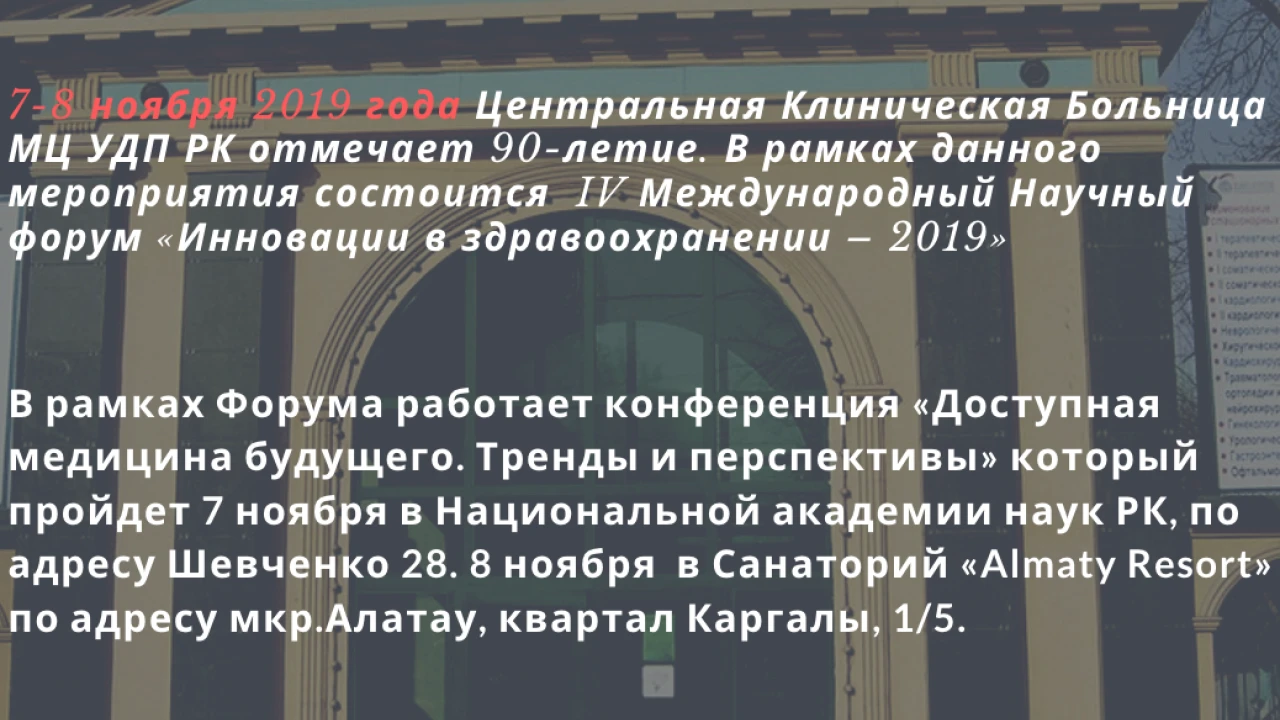 7-8 ноября 2019 года Центральная Клиническая Больница МЦ УДП РК отмечает 90-летие. В рамках данного мероприятия состоится IV Международный Научный форум «Инновации в здравоохранении – 2019»

В рамках Форума работает конференция «Доступная медицина будущего. Тренды и перспективы» который пройдет 7 ноября в Национальной академии наук РК, по адресу Шевченко 28. 8 ноября в Санаторий «Almaty Resort» по адресу мкр.Алатау, квартал Каргалы, 1/5.